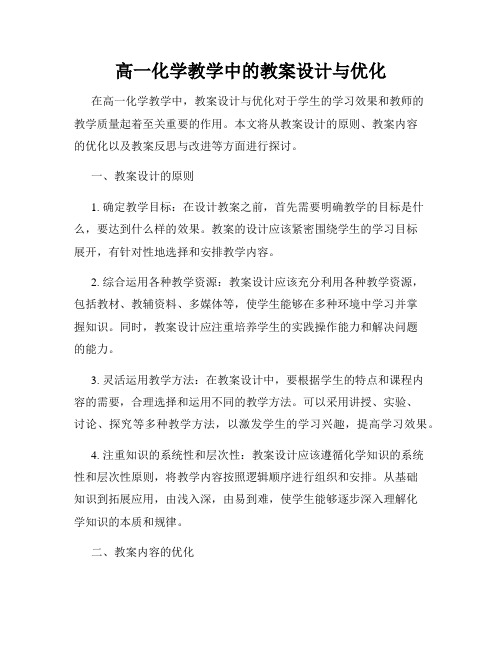 高一化学教学中的教案设计与优化

在高一化学教学中，教案设计与优化对于学生的学习效果和教师的教学质量起着至关重要的作用。本文将从教案设计的原则、教案内容的优化以及教案反思与改进等方面进行探讨。

一、教案设计的原则

1. 确定教学目标：在设计教案之前，首先需要明确教学的目标是什么，要达到什么样的效果。教案的设计应该紧密围绕学生的学习目标展开，有针对性地选择和安排教学内容。

2. 综合运用各种教学资源：教案设计应该充分利用各种教学资源，包括教材、教辅资料、多媒体等，使学生能够在多种环境中学习并掌握知识。同时，教案设计应注重培养学生的实践操作能力和解决问题的能力。

3. 灵活运用教学方法：在教案设计中，要根据学生的特点和课程内容的需要，合理选择和运用不同的教学方法。可以采用讲授、实验、讨论、探究等多种教学方法，以激发学生的学习兴趣，提高学习效果。

4. 注重知识的系统性和层次性：教案设计应该遵循化学知识的系统性和层次性原则，将教学内容按照逻辑顺序进行组织和安排。从基础知识到拓展应用，由浅入深，由易到难，使学生能够逐步深入理解化学知识的本质和规律。

二、教案内容的优化